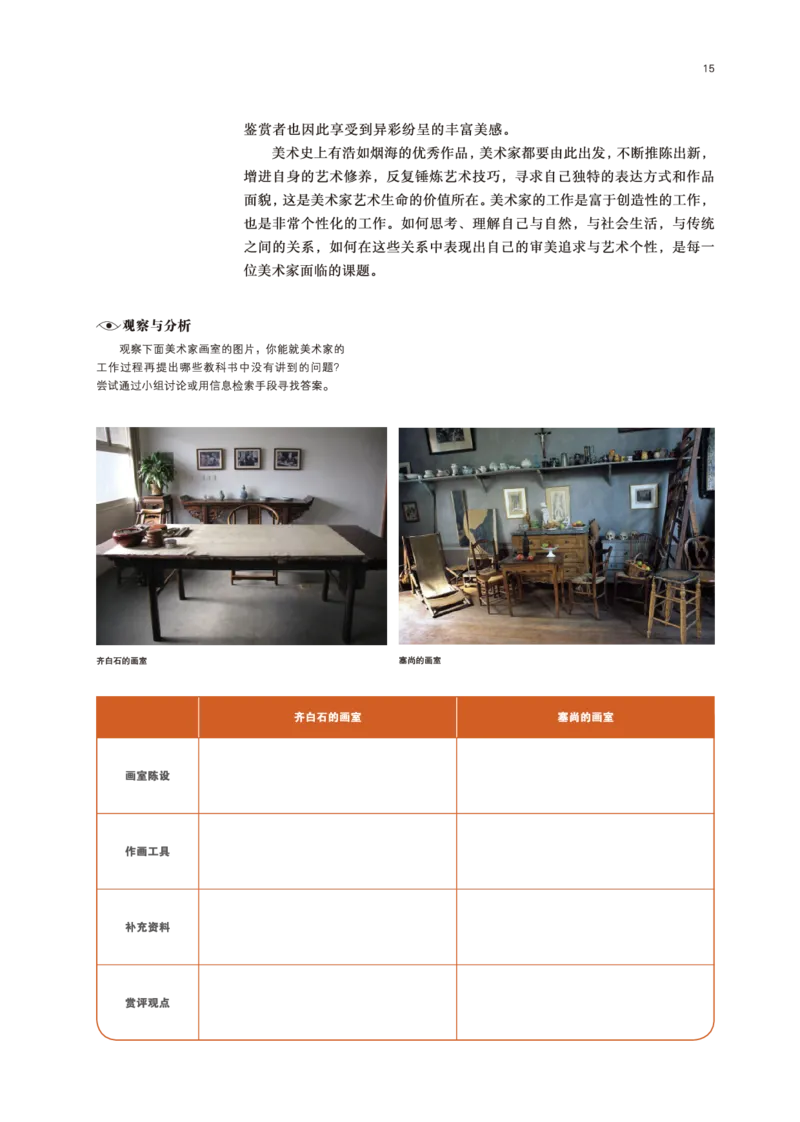 15

鉴赏者也因此享受到异彩纷呈的丰富美感。

美术史上有浩如烟海的优秀作品，美术家都要由此出发，不断推陈出新，增进自身的艺术修养，反复锤炼艺术技巧，寻求自己独特的表达方式和作品面貌，这是美术家艺术生命的价值所在。美术家的工作是富于创造性的工作，也是非常个性化的工作。如何思考、理解自己与自然，与社会生活，与传统之间的关系，如何在这些关系中表现出自己的审美追求与艺术个性，是每一位美术家面临的课题。

观察与分析

观察下面美术家画室的图片，你能就美术家的工作过程再提出哪些教科书中没有讲到的问题？尝试通过小组讨论或用信息检索手段寻找答案。

齐白石的画室

塞尚的画室

| | 齐白石的画室 | 塞尚的画室 |
|---|---|---|
| 画室陈设 | | |
| 作画工具 | | |
| 补充资料 | | |
| 赏评观点 | | |